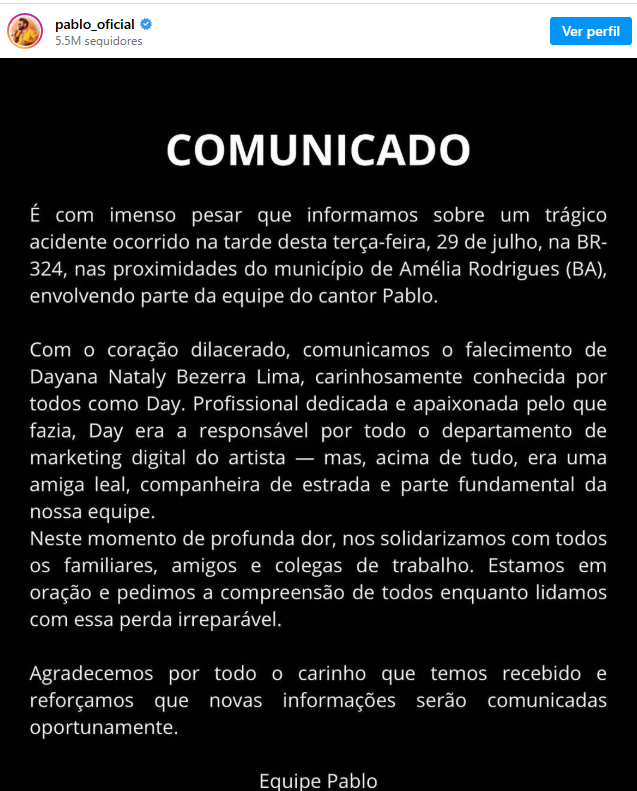 pablo_oficial
5.5M seguidores

Ver perfil

COMUNICADO

É com imenso pesar que informamos sobre um trágico acidente ocorrido na tarde desta terça-feira, 29 de julho, na BR-324, nas proximidades do município de Amélia Rodrigues (BA), envolvendo parte da equipe do cantor Pablo.

Com o coração dilacerado, comunicamos o falecimento de Dayana Nataly Bezerra Lima, carinhosamente conhecida por todos como Day. Profissional dedicada e apaixonada pelo que fazia, Day era a responsável por todo o departamento de marketing digital do artista — mas, acima de tudo, era uma amiga leal, companheira de estrada e parte fundamental da nossa equipe.
Neste momento de profunda dor, nos solidarizamos com todos os familiares, amigos e colegas de trabalho. Estamos em oração e pedimos a compreensão de todos enquanto lidamos com essa perda irreparável.

Agradecemos por todo o carinho que temos recebido e reforçamos que novas informações serão comunicadas oportunamente.

Equipe Pablo